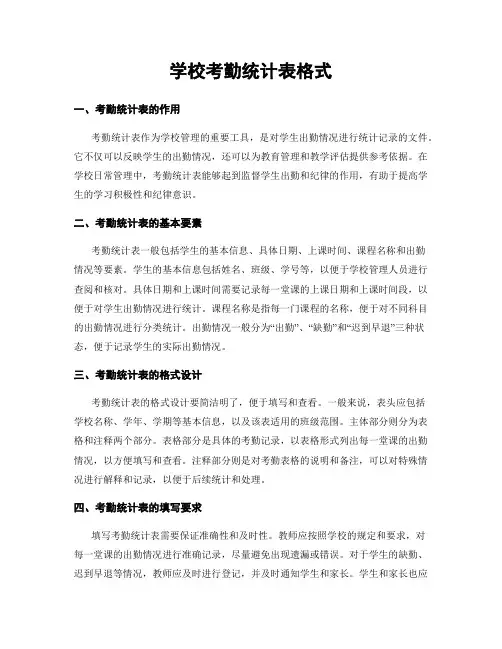 学校考勤统计表格式

一、考勤统计表的作用

考勤统计表作为学校管理的重要工具，是对学生出勤情况进行统计记录的文件。它不仅可以反映学生的出勤情况，还可以为教育管理和教学评估提供参考依据。在学校日常管理中，考勤统计表能够起到监督学生出勤和纪律的作用，有助于提高学生的学习积极性和纪律意识。

二、考勤统计表的基本要素

考勤统计表一般包括学生的基本信息、具体日期、上课时间、课程名称和出勤情况等要素。学生的基本信息包括姓名、班级、学号等，以便于学校管理人员进行查阅和核对。具体日期和上课时间需要记录每一堂课的上课日期和上课时间段，以便于对学生出勤情况进行统计。课程名称是指每一门课程的名称，便于对不同科目的出勤情况进行分类统计。出勤情况一般分为“出勤”、“缺勤”和“迟到早退”三种状态，便于记录学生的实际出勤情况。

三、考勤统计表的格式设计

考勤统计表的格式设计要简洁明了，便于填写和查看。一般来说，表头应包括学校名称、学年、学期等基本信息，以及该表适用的班级范围。主体部分则分为表格和注释两个部分。表格部分是具体的考勤记录，以表格形式列出每一堂课的出勤情况，以方便填写和查看。注释部分则是对考勤表格的说明和备注，可以对特殊情况进行解释和记录，以便于后续统计和处理。

四、考勤统计表的填写要求

填写考勤统计表需要保证准确性和及时性。教师应按照学校的规定和要求，对每一堂课的出勤情况进行准确记录，尽量避免出现遗漏或错误。对于学生的缺勤、迟到早退等情况，教师应及时进行登记，并及时通知学生和家长。学生和家长也应